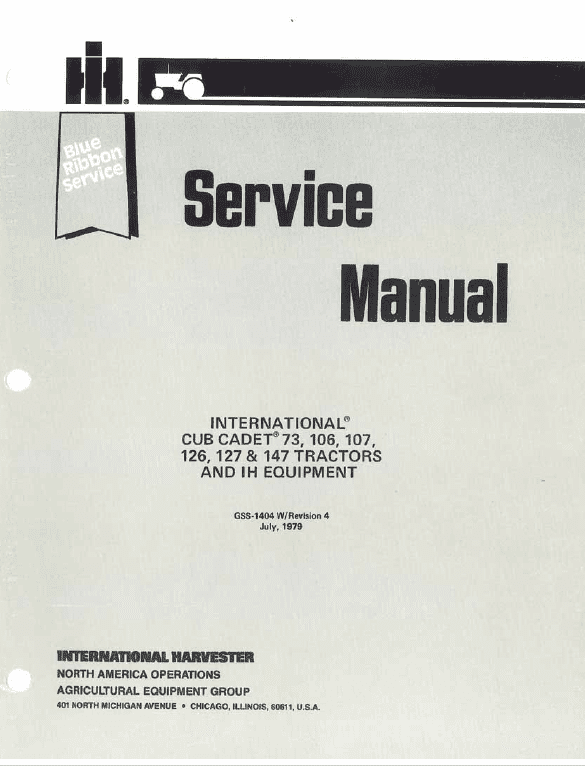 Blue Ribbon Service

Service

Manual

INTERNATIONAL®
CUB CADET® 73, 106, 107,
126, 127 & 147 TRACTORS
AND IH EQUIPMENT

GSS-1404 W/Revision 4
July, 1979

INTERNATIONAL HARVESTER
NORTH AMERICA OPERATIONS
AGRICULTURAL EQUIPMENT GROUP
401 NORTH MICHIGAN AVENUE • CHICAGO, ILLINOIS, 60611, U.S.A.